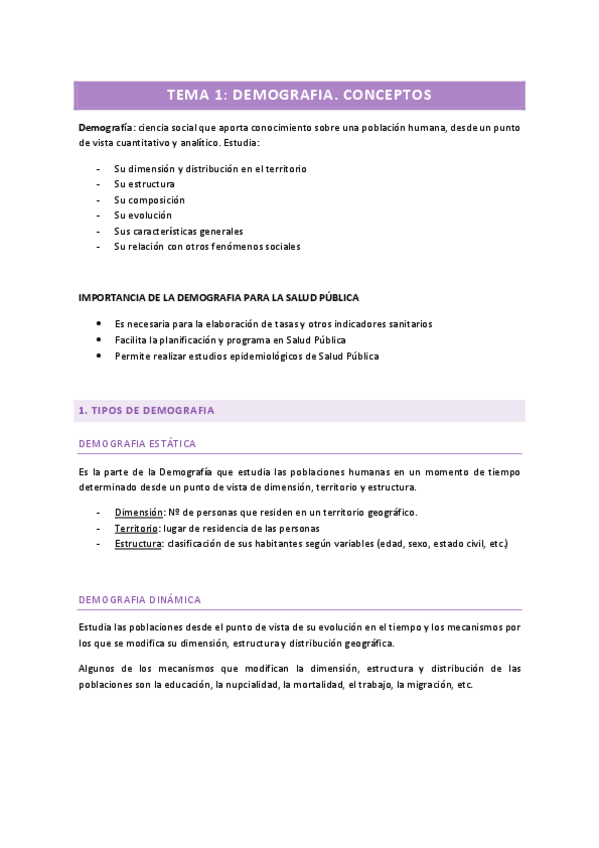 TEMA 1: DEMOGRAFIA. CONCEPTOS

Demografía: ciencia social que aporta conocimiento sobre una población humana, desde un punto de vista cuantitativo y analítico. Estudia:

- Su dimensión y distribución en el territorio
- Su estructura
- Su composición
- Su evolución
- Sus características generales
- Su relación con otros fenómenos sociales

IMPORTANCIA DE LA DEMOGRAFIA PARA LA SALUD PÚBLICA

• Es necesaria para la elaboración de tasas y otros indicadores sanitarios
• Facilita la planificación y programa en Salud Pública
• Permite realizar estudios epidemiológicos de Salud Pública

1. TIPOS DE DEMOGRAFIA

DEMOGRAFIA ESTÁTICA

Es la parte de la Demografía que estudia las poblaciones humanas en un momento de tiempo determinado desde un punto de vista de dimensión, territorio y estructura.

- Dimensión: Nº de personas que residen en un territorio geográfico.
- Territorio: lugar de residencia de las personas
- Estructura: clasificación de sus habitantes según variables (edad, sexo, estado civil, etc.)

DEMOGRAFIA DINÁMICA

Estudia las poblaciones desde el punto de vista de su evolución en el tiempo y los mecanismos por los que se modifica su dimensión, estructura y distribución geográfica.

Algunos de los mecanismos que modifican la dimensión, estructura y distribución de las poblaciones son la educación, la nupcialidad, la mortalidad, el trabajo, la migración, etc.